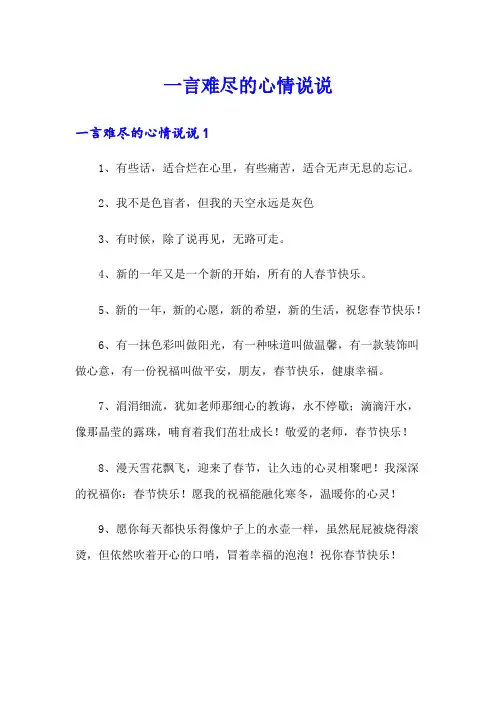 一言难尽的心情说说

一言难尽的心情说说 1

1、有些话，适合烂在心里，有些痛苦，适合无声无息的忘记。

2、我不是色盲者，但我的天空永远是灰色

3、有时候，除了说再见，无路可走。

4、新的一年又是一个新的开始，所有的人春节快乐。

5、新的一年，新的心愿，新的希望，新的生活，祝您春节快乐！

6、有一抹色彩叫做阳光，有一种味道叫做温馨，有一款装饰叫做心意，有一份祝福叫做平安，朋友，春节快乐，健康幸福。

7、涓涓细流，犹如老师那细心的教诲，永不停歇；滴滴汗水，像那晶莹的露珠，哺育着我们茁壮成长！敬爱的老师，春节快乐！

8、漫天雪花飘飞，迎来了春节，让久违的心灵相聚吧！我深深的祝福你：春节快乐！愿我的祝福能融化寒冬，温暖你的心灵！

9、愿你每天都快乐得像炉子上的水壶一样，虽然屁屁被烧得滚烫，但依然吹着开心的口哨，冒着幸福的泡泡！祝你春节快乐！